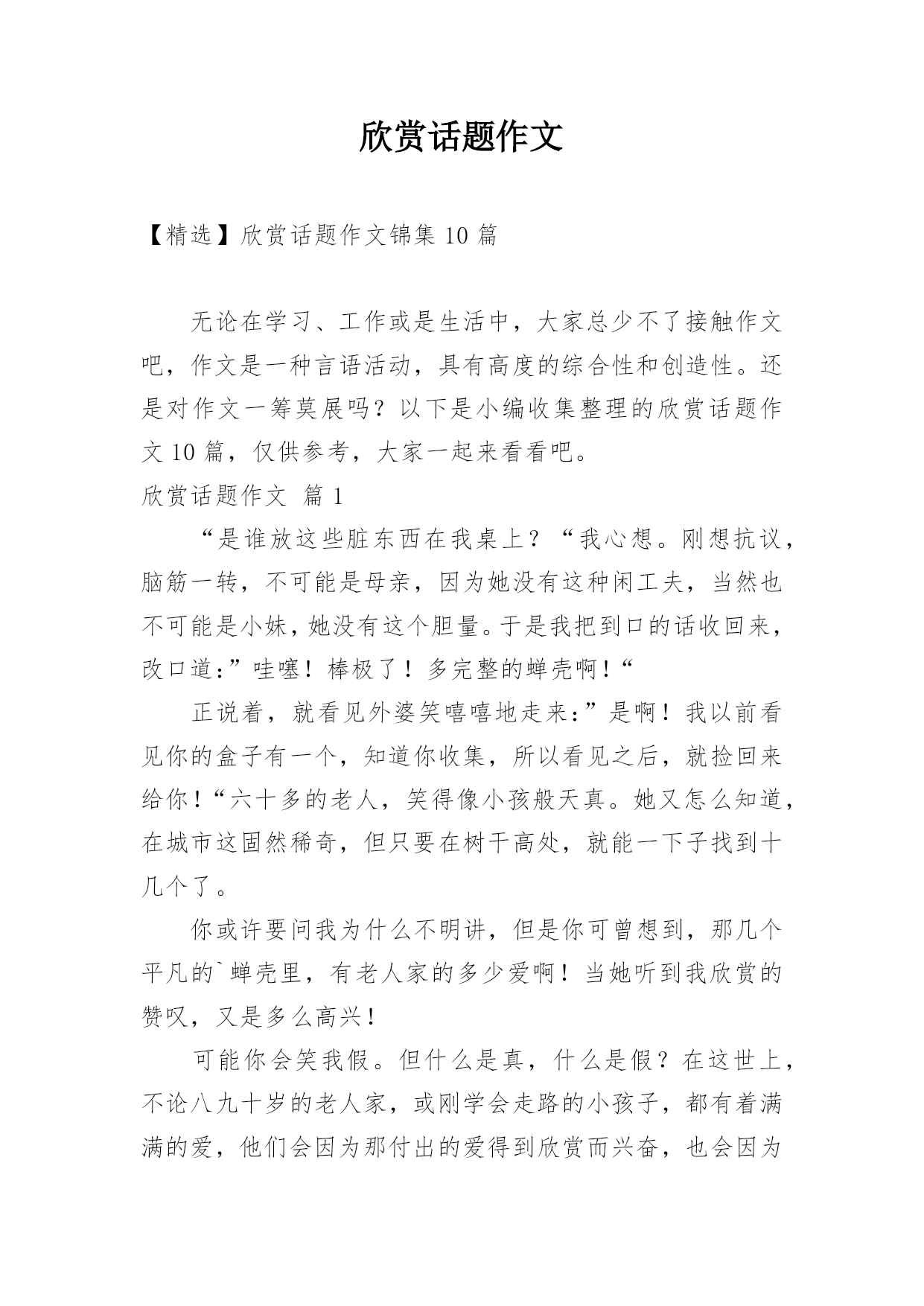 欣赏话题作文

【精选】欣赏话题作文锦集 10 篇

无论在学习、工作或是生活中，大家总少不了接触作文吧，作文是一种言语活动，具有高度的综合性和创造性。还是对作文一筹莫展吗？以下是小编收集整理的欣赏话题作文 10 篇，仅供参考，大家一起来看看吧。

欣赏话题作文 篇 1

“是谁放这些脏东西在我桌上？“我心想。刚想抗议，脑筋一转，不可能是母亲，因为她没有这种闲工夫，当然也不可能是小妹，她没有这个胆量。于是我把到口的话收回来，改口道：”哇噻！棒极了！多完整的蝉壳啊！“

正说着，就看见外婆笑嘻嘻地走来：”是啊！我以前看见你的盒子有一个，知道你收集，所以看见之后，就捡回来给你！“六十多的老人，笑得像小孩般天真。她又怎么知道，在城市这固然稀奇，但只要在树干高处，就能一下子找到十几个了。

你或许要问我为什么不明讲，但是你可曾想到，那几个平凡的`蝉壳里，有老人家的多少爱啊！当她听到我欣赏的赞叹，又是多么高兴！

可能你会笑我假。但什么是真，什么是假？在这世上，不论八九十岁的老人家，或刚学会走路的小孩子，都有着满满的爱，他们会因为那付出的爱得到欣赏而兴奋，也会因为